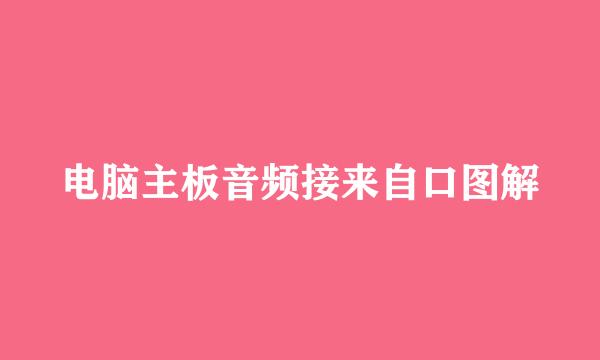 电脑主板音频接来自口图解